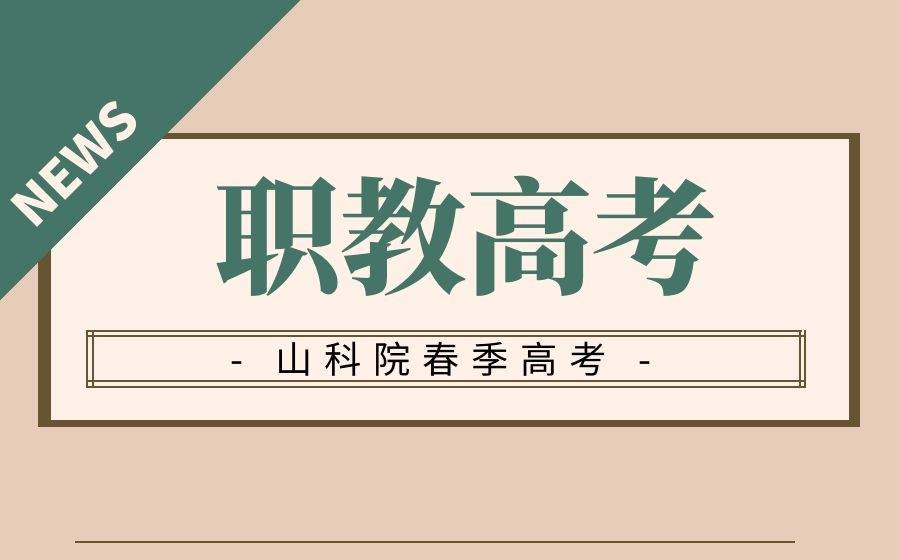 NEWS

职教高考

- 山科院春季高考 -